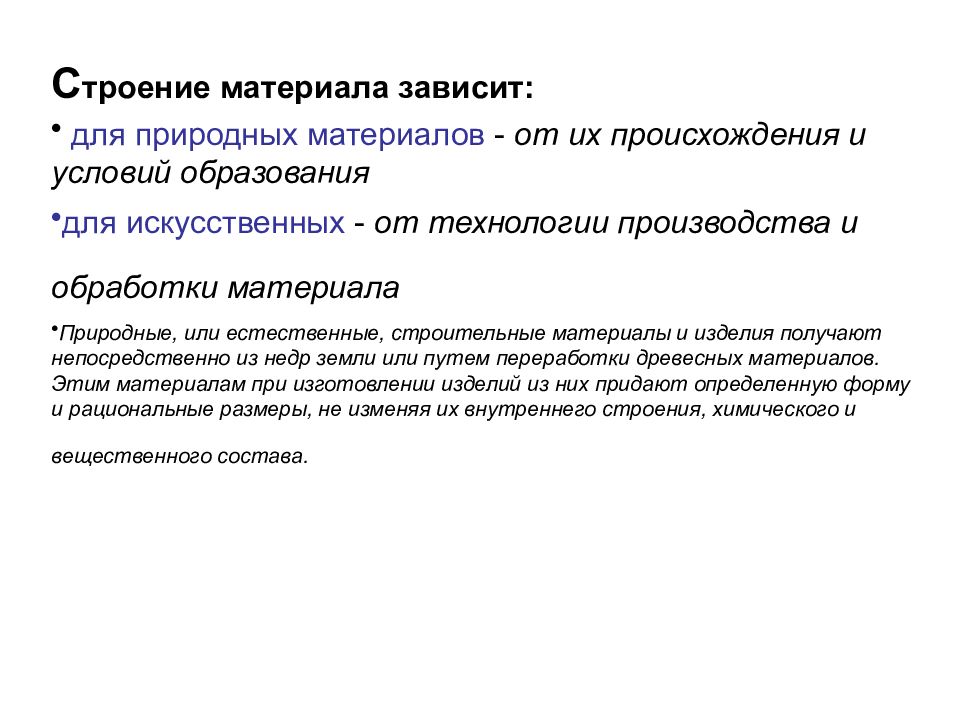 Строение материала зависит:

• для природных материалов - от их происхождения и условий образования

•для искусственных - от технологии производства и обработки материала

•Природные, или естественные, строительные материалы и изделия получают непосредственно из недр земли или путем переработки древесных материалов. Этим материалам при изготовлении изделий из них придают определенную форму и рациональные размеры, не изменяя их внутреннего строения, химического и вещественного состава.